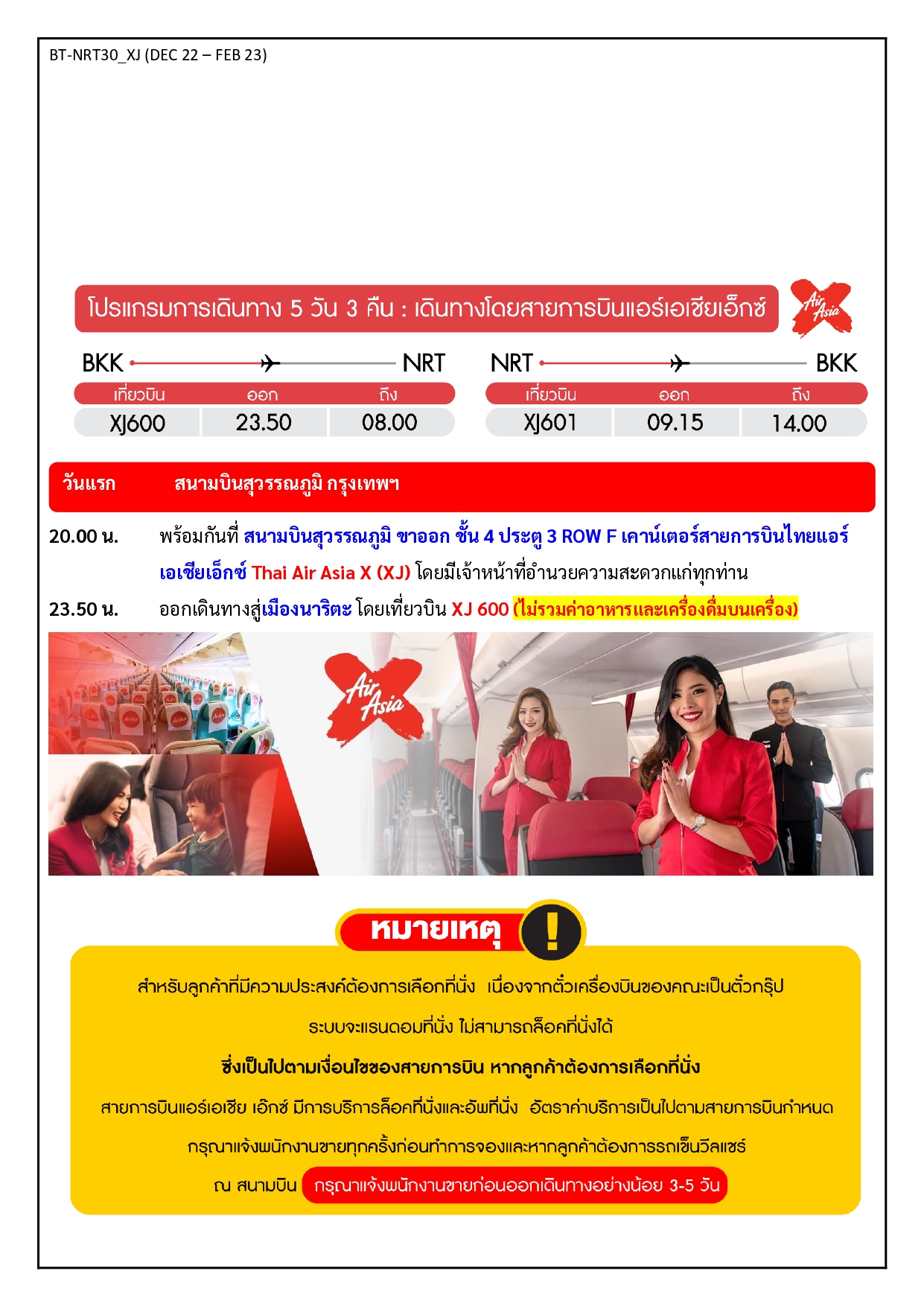 BT-NRT30_XJ (DEC 22 – FEB 23)

โปรแกรมการเดินทาง 5 วัน 3 คืน : เดินทางโดยสายการบินแอร์เอเชียเอ็กซ์

Air Asia

BKK NRT

| เที่ยวบิน | ออก | ถึง |
|---|---|---|
| XJ600 | 23.50 | 08.00 |

NRT BKK

| เที่ยวบิน | ออก | ถึง |
|---|---|---|
| XJ601 | 09.15 | 14.00 |

วันแรก สนามบินสุวรรณภูมิ กรุงเทพฯ

20.00 น. พร้อมกันที่ สนามบินสุวรรณภูมิ ขาออก ชั้น 4 ประตู 3 ROW F เคาน์เตอร์สายการบินไทยแอร์เอเชียเอ็กซ์ Thai Air Asia X (XJ) โดยมีเจ้าหน้าที่อำนวยความสะดวกแก่ทุกท่าน

23.50 น. ออกเดินทางสู่เมืองนาริตะ โดยเที่ยวบิน XJ 600 (ไม่รวมค่าอาหารและเครื่องดื่มบนเครื่อง)

Air Asia

หมายเหตุ !

สำหรับลูกค้าที่มีความประสงค์ต้องการเลือกที่นั่ง เนื่องจากตั๋วเครื่องบินของคณะเป็นตั๋วกรุ๊ป

ระบบจะแรนดอมที่นั่ง ไม่สามารถล็อคที่นั่งได้

ซึ่งเป็นไปตามเงื่อนไขของสายการบิน หากลูกค้าต้องการเลือกที่นั่ง

สายการบินแอร์เอเชีย เอ๊กซ์ มีการบริการล็อคที่นั่งและอัพที่นั่ง อัตราค่าบริการเป็นไปตามสายการบินกำหนด

กรุณาแจ้งพนักงานขายทุกครั้งก่อนทำการจองและหากลูกค้าต้องการรถเข็นวีลแชร์

ณ สนามบิน กรุณาแจ้งพนักงานขายก่อนออกเดินทางอย่างน้อย 3-5 วัน